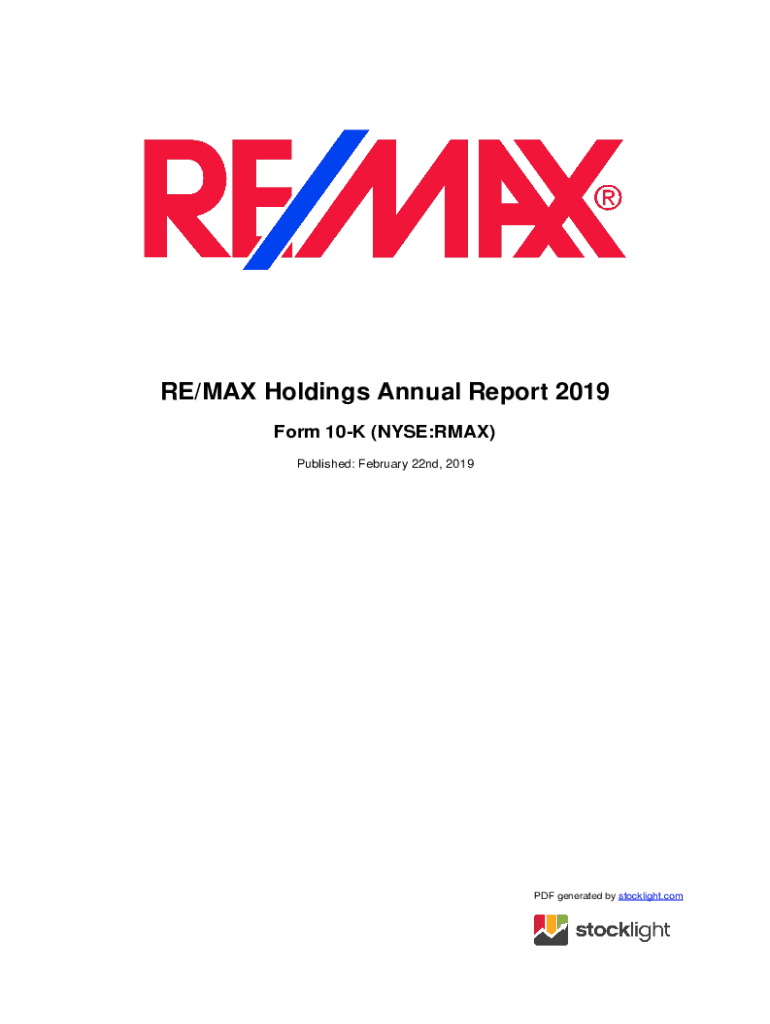 RE/MAX®

RE/MAX Holdings Annual Report 2019

Form 10-K (NYSE:RMAX)

Published: February 22nd, 2019

PDF generated by stocklight.com

stocklight